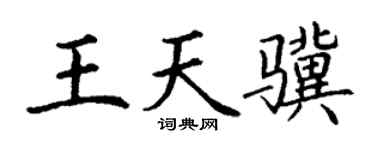 王天骥

词典网